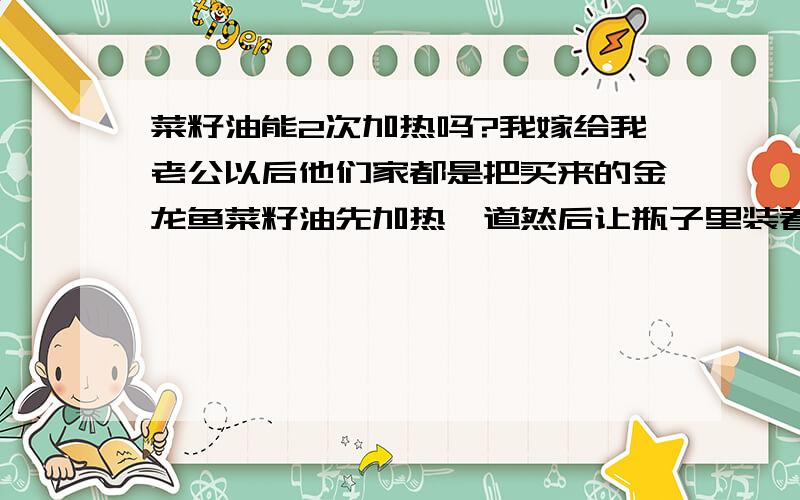 tiger

菜籽油能2次加热吗?我嫁给我老公以后他们家都是把买来的金龙鱼菜籽油先加热一道然后让瓶子里装着